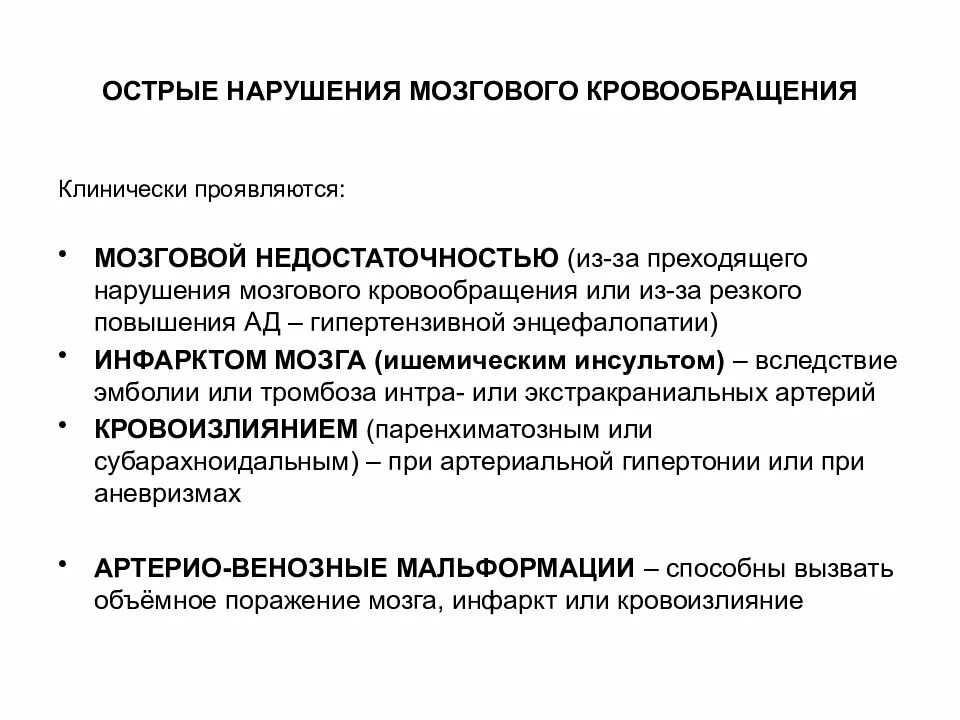 ОСТРЫЕ НАРУШЕНИЯ МОЗГОВОГО КРОВООБРАЩЕНИЯ

Клинически проявляются:

• МОЗГОВОЙ НЕДОСТАТОЧНОСТЬЮ (из-за преходящего нарушения мозгового кровообращения или из-за резкого повышения АД – гипертензивной энцефалопатии)
• ИНФАРКТОМ МОЗГА (ишемическим инсультом) – вследствие эмболии или тромбоза интра- или экстракраниальных артерий
• КРОВОИЗЛИЯНИЕМ (паренхиматозным или субарахноидальным) – при артериальной гипертонии или при аневризмах

• АРТЕРИО-ВЕНОЗНЫЕ МАЛЬФОРМАЦИИ – способны вызвать объёмное поражение мозга, инфаркт или кровоизлияние